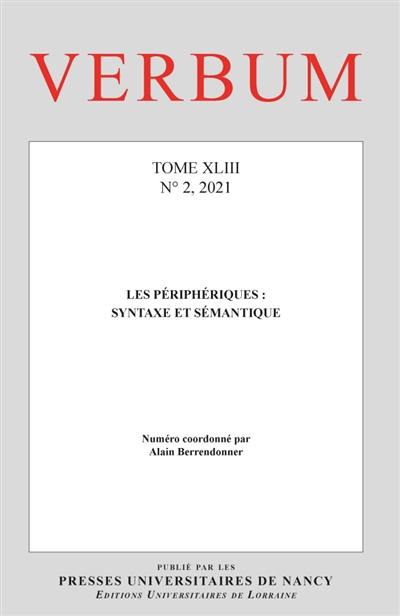 VERBUM

TOME XLIII
N° 2, 2021

LES PÉRIPHÉRIQUES :
SYNTAXE ET SÉMANTIQUE

Numéro coordonné par
Alain Berrendonner

PUBLIÉ PAR LES
PRESSES UNIVERSITAIRES DE NANCY
EDITIONS UNIVERSITAIRES DE LORRAINE